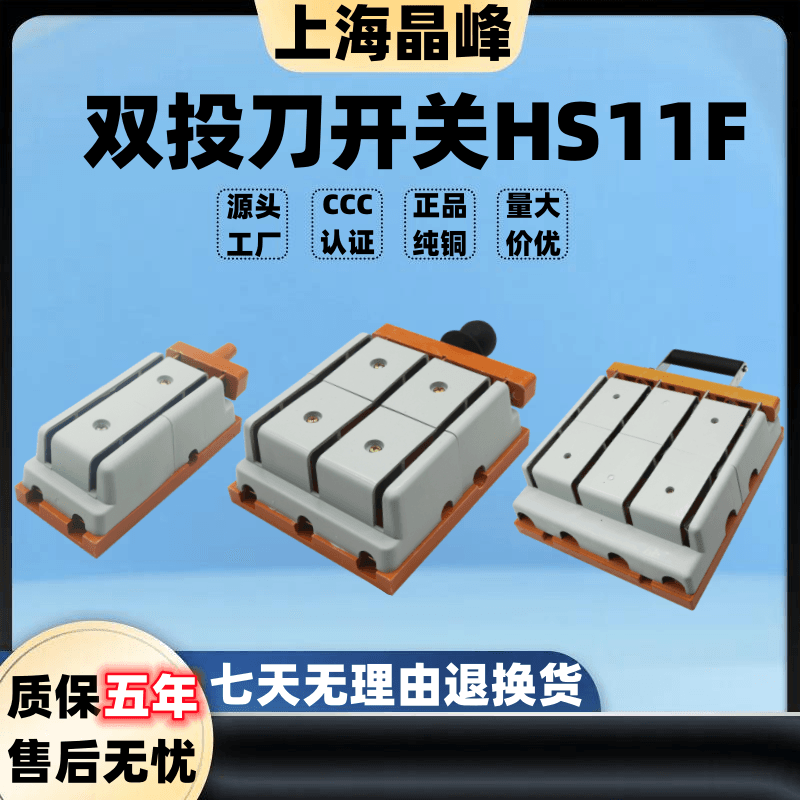 上海晶峰

双投刀开关HS11F

源头工厂

CCC认证

正品纯铜

量大价优

质保五年
售后无忧

七天无理由退换货